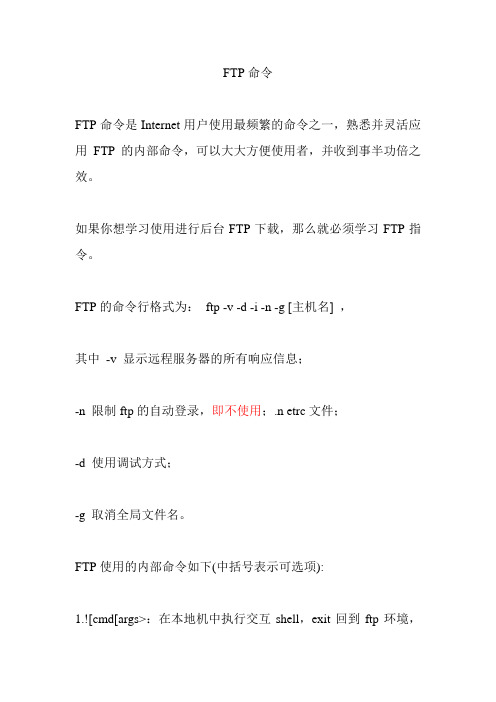 FTP 命令

FTP 命令是 Internet 用户使用最频繁的命令之一，熟悉并灵活应用 FTP 的内部命令，可以大大方便使用者，并收到事半功倍之效。

如果你想学习使用进行后台 FTP 下载，那么就必须学习 FTP 指令。

FTP 的命令行格式为：  ftp -v -d -i -n -g [主机名] ，

其中 -v 显示远程服务器的所有响应信息；

-n 限制 ftp 的自动登录，即不使用；.n etrc 文件；

-d 使用调试方式；

-g 取消全局文件名。

FTP 使用的内部命令如下(中括号表示可选项):

1.![cmd[args>：在本地机中执行交互 shell，exit 回到 ftp 环境，